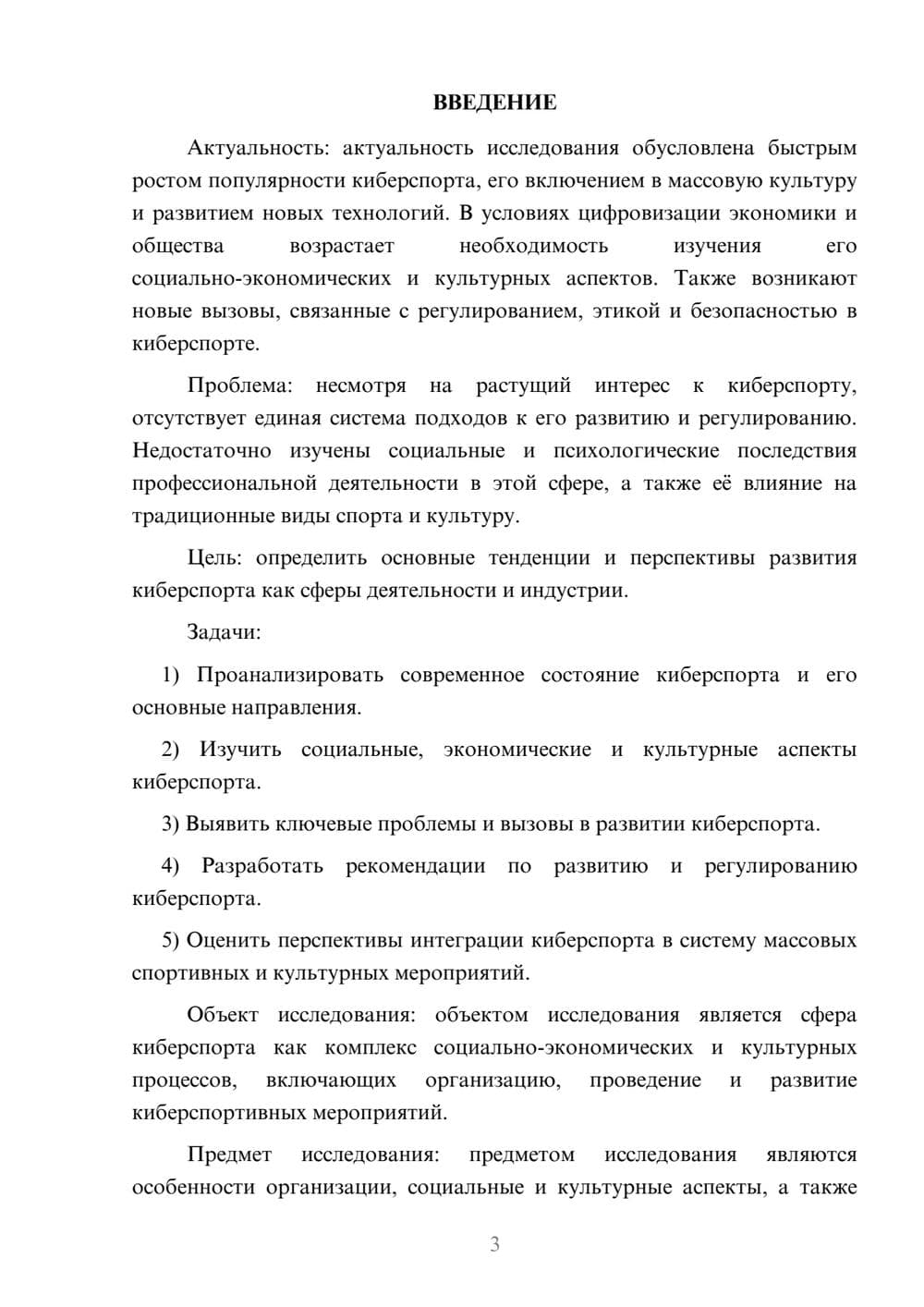 ВВЕДЕНИЕ

Актуальность: актуальность исследования обусловлена быстрым ростом популярности киберспорта, его включением в массовую культуру и развитием новых технологий. В условиях цифровизации экономики и общества возрастает необходимость изучения его социально-экономических и культурных аспектов. Также возникают новые вызовы, связанные с регулированием, этикой и безопасностью в киберспорте.

Проблема: несмотря на растущий интерес к киберспорту, отсутствует единая система подходов к его развитию и регулированию. Недостаточно изучены социальные и психологические последствия профессиональной деятельности в этой сфере, а также её влияние на традиционные виды спорта и культуру.

Цель: определить основные тенденции и перспективы развития киберспорта как сферы деятельности и индустрии.

Задачи:

1) Проанализировать современное состояние киберспорта и его основные направления.

2) Изучить социальные, экономические и культурные аспекты киберспорта.

3) Выявить ключевые проблемы и вызовы в развитии киберспорта.

4) Разработать рекомендации по развитию и регулированию киберспорта.

5) Оценить перспективы интеграции киберспорта в систему массовых спортивных и культурных мероприятий.

Объект исследования: объектом исследования является сфера киберспорта как комплекс социально-экономических и культурных процессов, включающих организацию, проведение и развитие киберспортивных мероприятий.

Предмет исследования: предметом исследования являются особенности организации, социальные и культурные аспекты, а также

3